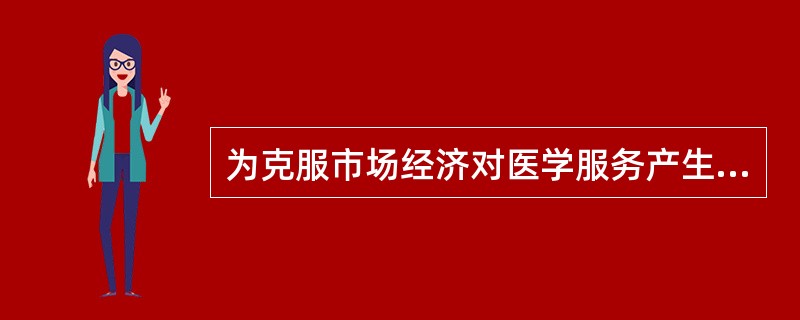 为克服市场经济对医学服务产生...